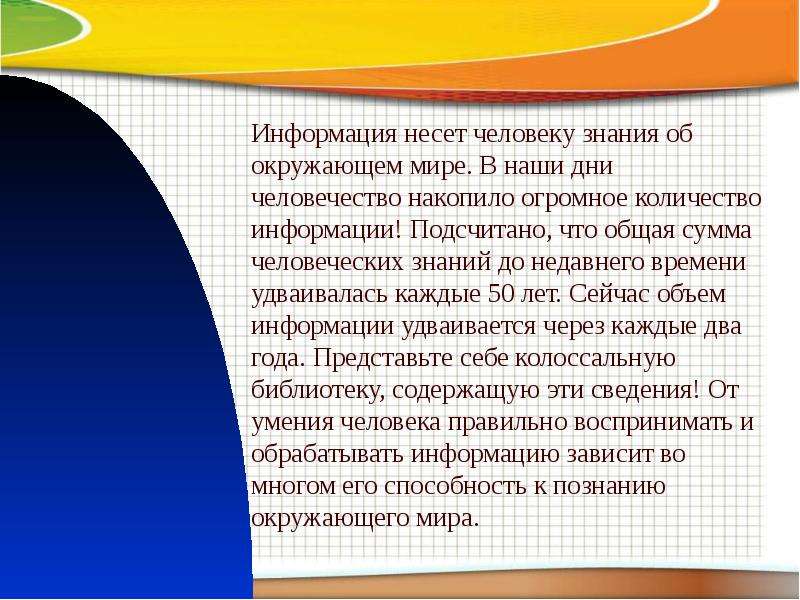 Информация несет человеку знания об окружающем мире. В наши дни человечество накопило огромное количество информации! Подсчитано, что общая сумма человеческих знаний до недавнего времени удваивалась каждые 50 лет. Сейчас объем информации удваивается через каждые два года. Представьте себе колоссальную библиотеку, содержащую эти сведения! От умения человека правильно воспринимать и обрабатывать информацию зависит во многом его способность к познанию окружающего мира.